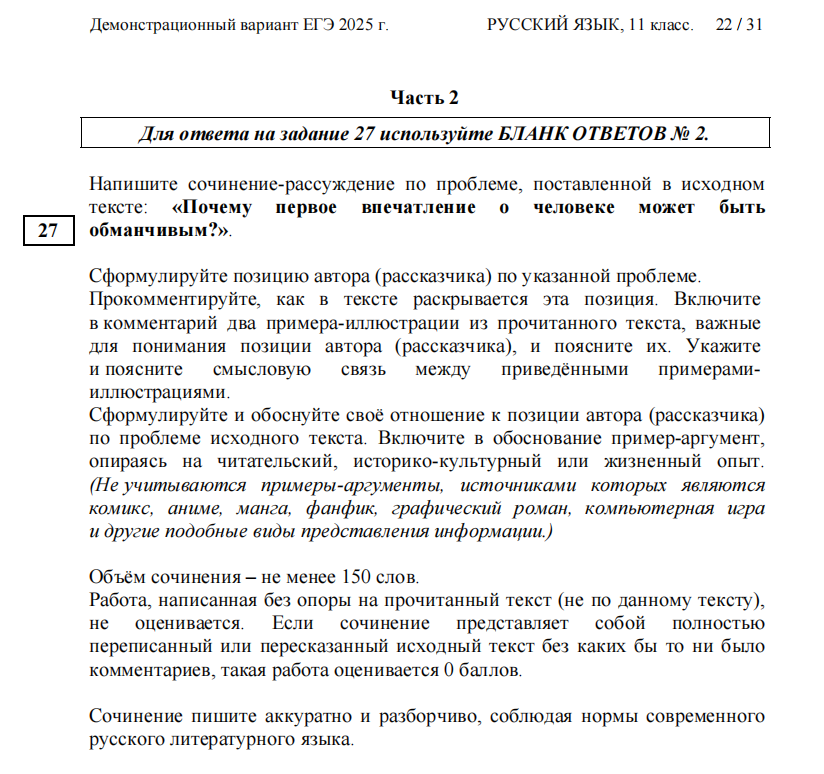 Демонстрационный вариант ЕГЭ 2025 г. РУССКИЙ ЯЗЫК, 11 класс. 22 / 31

Часть 2

Для ответа на задание 27 используйте БЛАНК ОТВЕТОВ № 2.

27

Напишите сочинение-рассуждение по проблеме, поставленной в исходном тексте: «Почему первое впечатление о человеке может быть обманчивым?».

Сформулируйте позицию автора (рассказчика) по указанной проблеме.
Прокомментируйте, как в тексте раскрывается эта позиция. Включите в комментарий два примера-иллюстрации из прочитанного текста, важные для понимания позиции автора (рассказчика), и поясните их. Укажите и поясните смысловую связь между приведёнными примерами-иллюстрациями.
Сформулируйте и обоснуйте своё отношение к позиции автора (рассказчика) по проблеме исходного текста. Включите в обоснование пример-аргумент, опираясь на читательский, историко-культурный или жизненный опыт. (Не учитываются примеры-аргументы, источниками которых являются комикс, аниме, манга, фанфик, графический роман, компьютерная игра и другие подобные виды представления информации.)

Объём сочинения – не менее 150 слов.
Работа, написанная без опоры на прочитанный текст (не по данному тексту), не оценивается. Если сочинение представляет собой полностью переписанный или пересказанный исходный текст без каких бы то ни было комментариев, такая работа оценивается 0 баллов.

Сочинение пишите аккуратно и разборчиво, соблюдая нормы современного русского литературного языка.